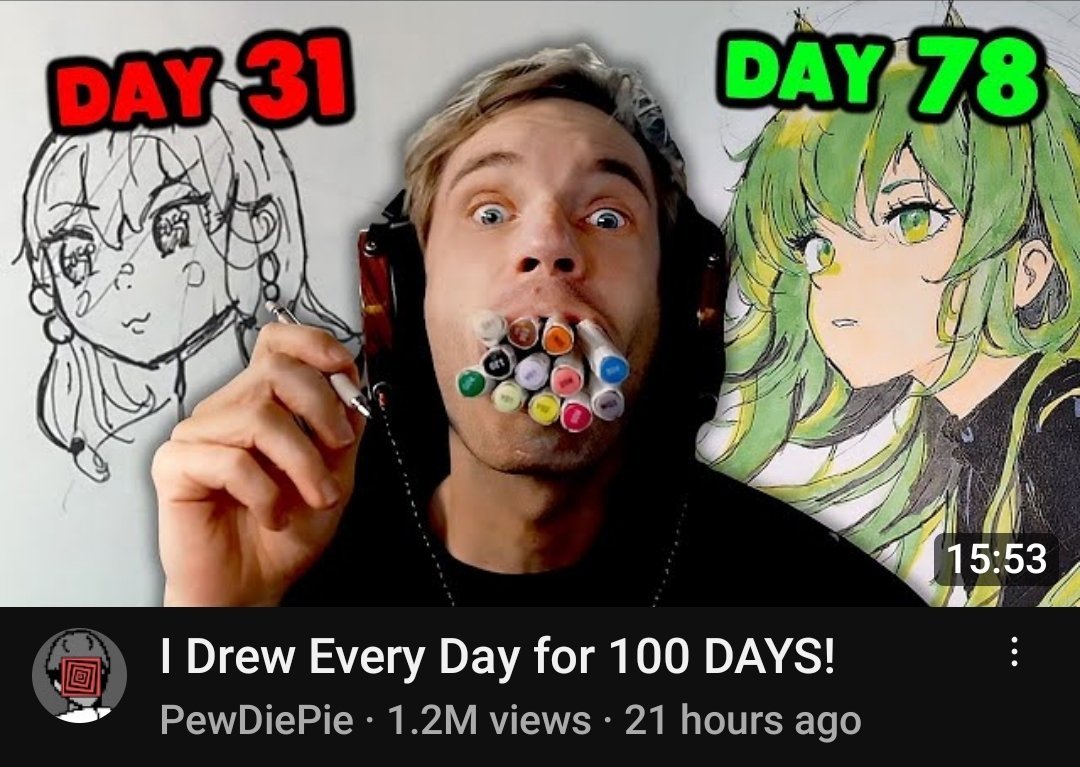 DAY 31

DAY 78

15:53

I Drew Every Day for 100 DAYS!

PewDiePie · 1.2M views · 21 hours ago